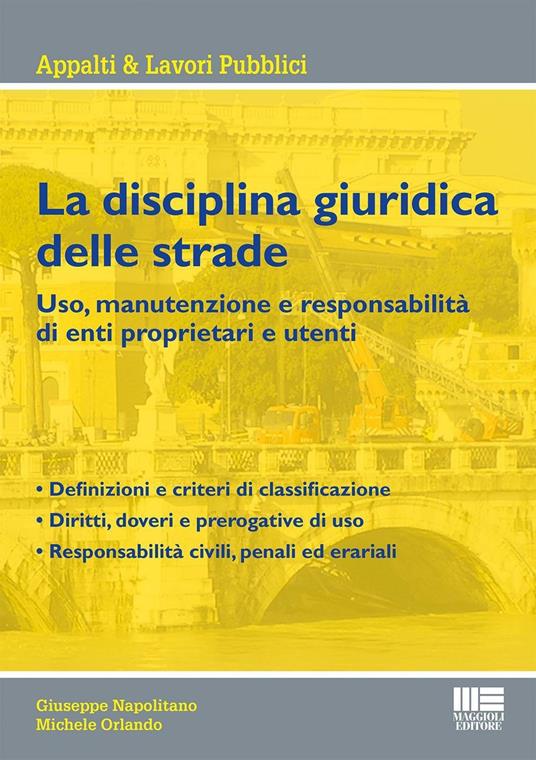 Appalti & Lavori Pubblici

La disciplina giuridica delle strade

Uso, manutenzione e responsabilità di enti proprietari e utenti

• Definizioni e criteri di classificazione
• Diritti, doveri e prerogative di uso
• Responsabilità civili, penali ed erariali

Giuseppe Napolitano
Michele Orlando

MAGGIOLI EDITORE